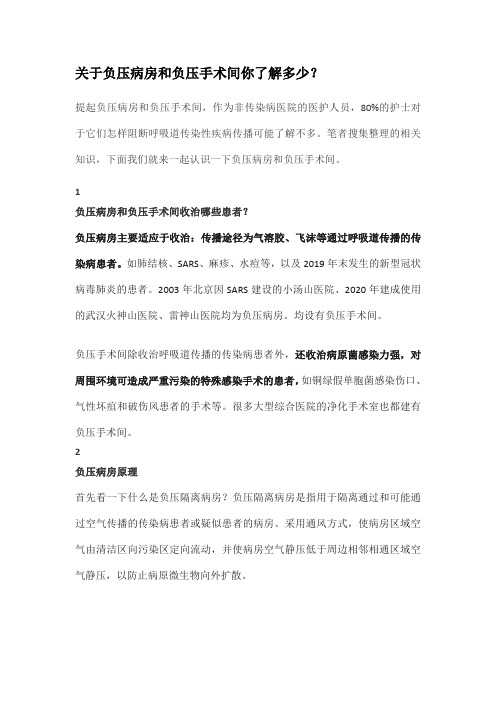 关于负压病房和负压手术间你了解多少？

提起负压病房和负压手术间，作为非传染病医院的医护人员，80%的护士对于它们怎样阻断呼吸道传染性疾病传播可能了解不多。笔者搜集整理的相关知识，下面我们就来一起认识一下负压病房和负压手术间。

1

负压病房和负压手术间收治哪些患者？

负压病房主要适应于收治：传播途径为气溶胶、飞沫等通过呼吸道传播的传染病患者。如肺结核、SARS、麻疹、水痘等，以及 2019 年末发生的新型冠状病毒肺炎的患者。2003 年北京因 SARS 建设的小汤山医院、2020 年建成使用的武汉火神山医院、雷神山医院均为负压病房。均设有负压手术间。

负压手术间除收治呼吸道传播的传染病患者外，还收治病原菌感染力强，对周围环境可造成严重污染的特殊感染手术的患者，如铜绿假单胞菌感染伤口、气性坏疽和破伤风患者的手术等。很多大型综合医院的净化手术室也都建有负压手术间。

2

负压病房原理

首先看一下什么是负压隔离病房？负压隔离病房是指用于隔离通过和可能通过空气传播的传染病患者或疑似患者的病房。采用通风方式，使病房区域空气由清洁区向污染区定向流动，并使病房空气静压低于周边相邻相通区域空气静压，以防止病原微生物向外扩散。